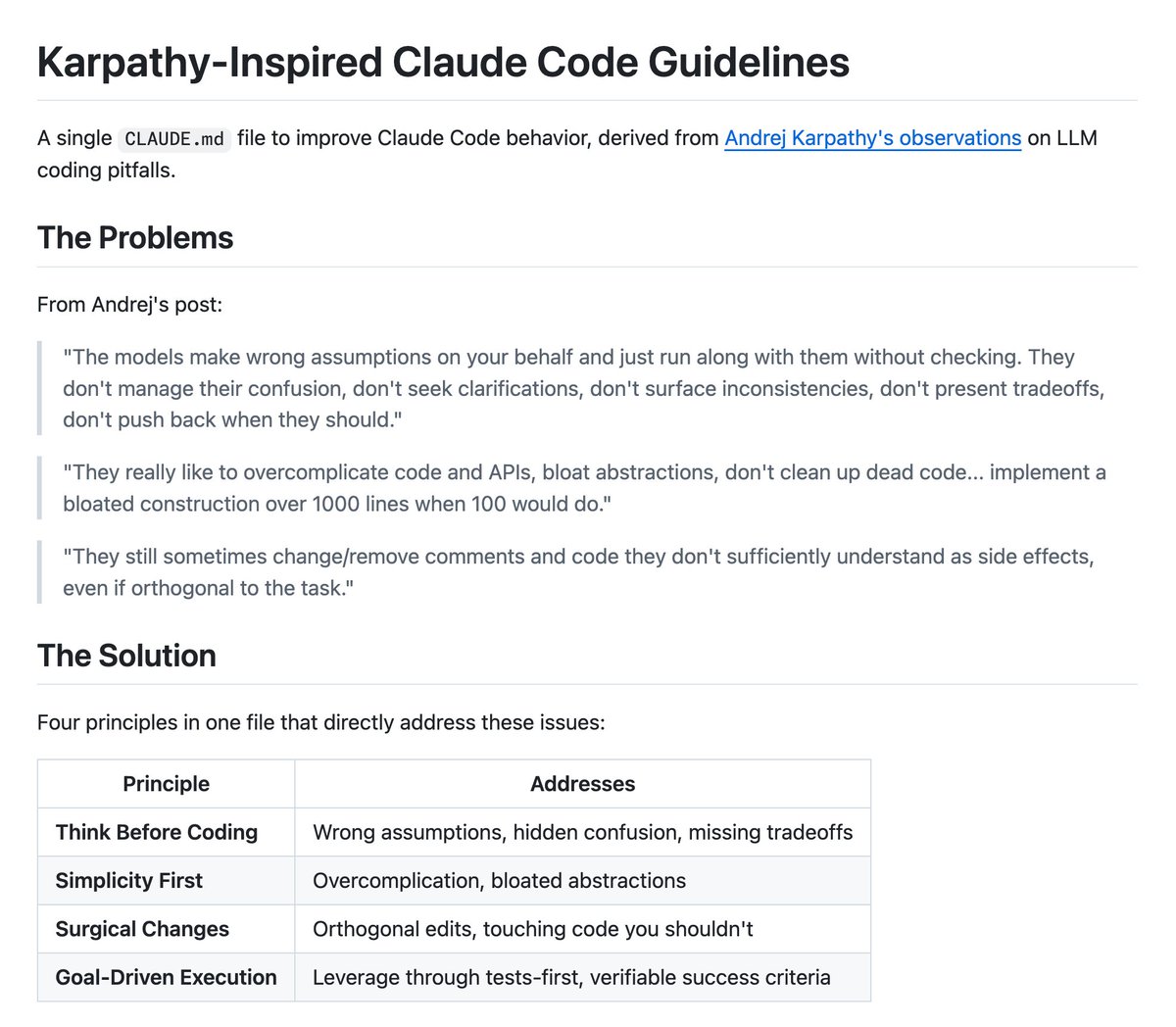 Karpathy-Inspired Claude Code Guidelines

A single CLAUDE.md file to improve Claude Code behavior, derived from Andrej Karpathy's observations on LLM coding pitfalls.

The Problems

From Andrej's post:

"The models make wrong assumptions on your behalf and just run along with them without checking. They don't manage their confusion, don't seek clarifications, don't surface inconsistencies, don't present tradeoffs, don't push back when they should."

"They really like to overcomplicate code and APIs, bloat abstractions, don't clean up dead code... implement a bloated construction over 1000 lines when 100 would do."

"They still sometimes change/remove comments and code they don't sufficiently understand as side effects, even if orthogonal to the task."

The Solution

Four principles in one file that directly address these issues:

| Principle | Addresses |
|---|---|
| Think Before Coding | Wrong assumptions, hidden confusion, missing tradeoffs |
| Simplicity First | Overcomplication, bloated abstractions |
| Surgical Changes | Orthogonal edits, touching code you shouldn't |
| Goal-Driven Execution | Leverage through tests-first, verifiable success criteria |